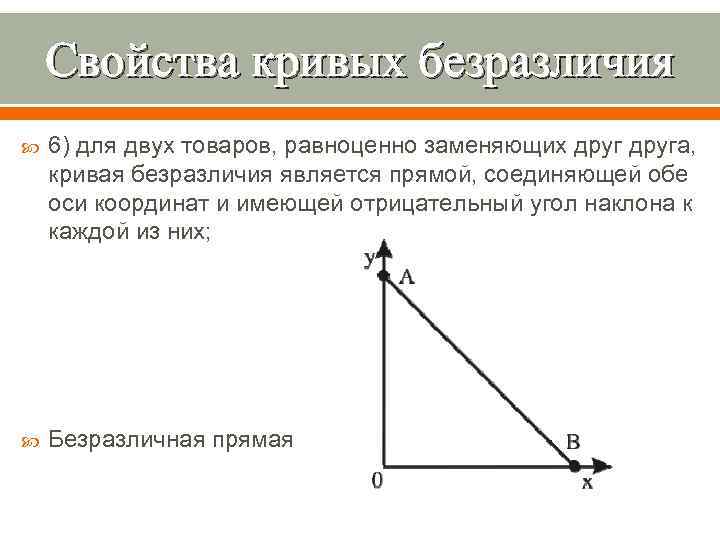 Свойства кривых безразличия

6) для двух товаров, равноценно заменяющих друг друга, кривая безразличия является прямой, соединяющей обе оси координат и имеющей отрицательный угол наклона к каждой из них;

y
A
B
0
x

Безразличная прямая